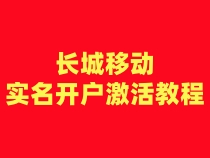 长城移动
实名开户激活教程